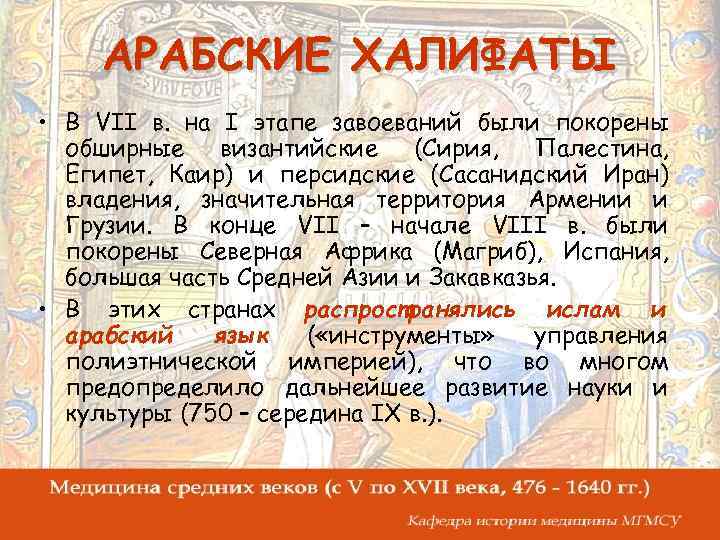 АРАБСКИЕ ХАЛИФАТЫ

• В VII в. на I этапе завоеваний были покорены обширные византийские (Сирия, Палестина, Египет, Каир) и персидские (Сасанидский Иран) владения, значительная территория Армении и Грузии. В конце VII – начале VIII в. были покорены Северная Африка (Магриб), Испания, большая часть Средней Азии и Закавказья.

• В этих странах распространялись ислам и арабский язык («инструменты» управления полиэтнической империей), что во многом предопределило дальнейшее развитие науки и культуры (750 – середина IX в.).

Медицина средних веков (с V по XVII века, 476 - 1640 гг.)

Кафедра истории медицины МГМСУ